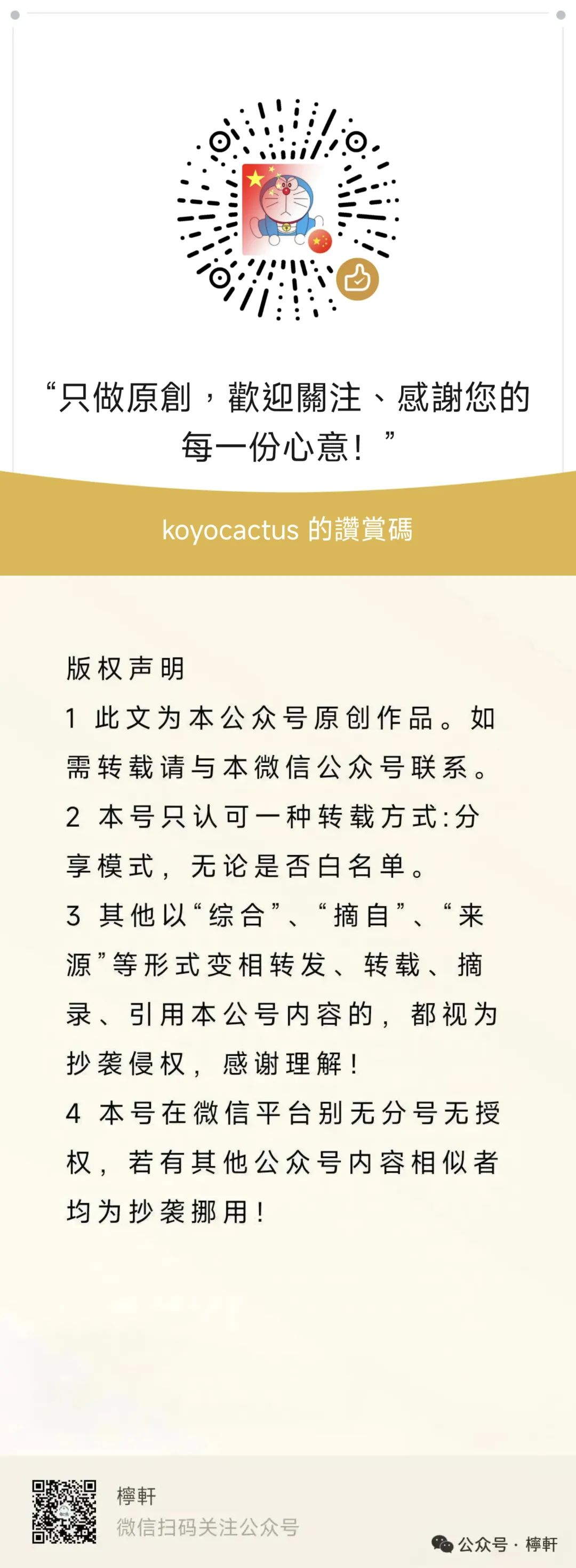 “只做原創，歡迎關注、感謝您的每一份心意！”

koyocactus 的讚賞碼

版权声明

1 此文为本公众号原创作品。如需转载请与本微信公众号联系。

2 本号只认可一种转载方式:分享模式，无论是否白名单。

3 其他以“综合”、“摘自”、“来源”等形式变相转发、转载、摘录、引用本公号内容的，都视为抄袭侵权，感谢理解！

4 本号在微信平台别无分号无授权，若有其他公众号内容相似者均为抄袭挪用！

檸軒
微信扫码关注公众号

公众号 · 檸軒